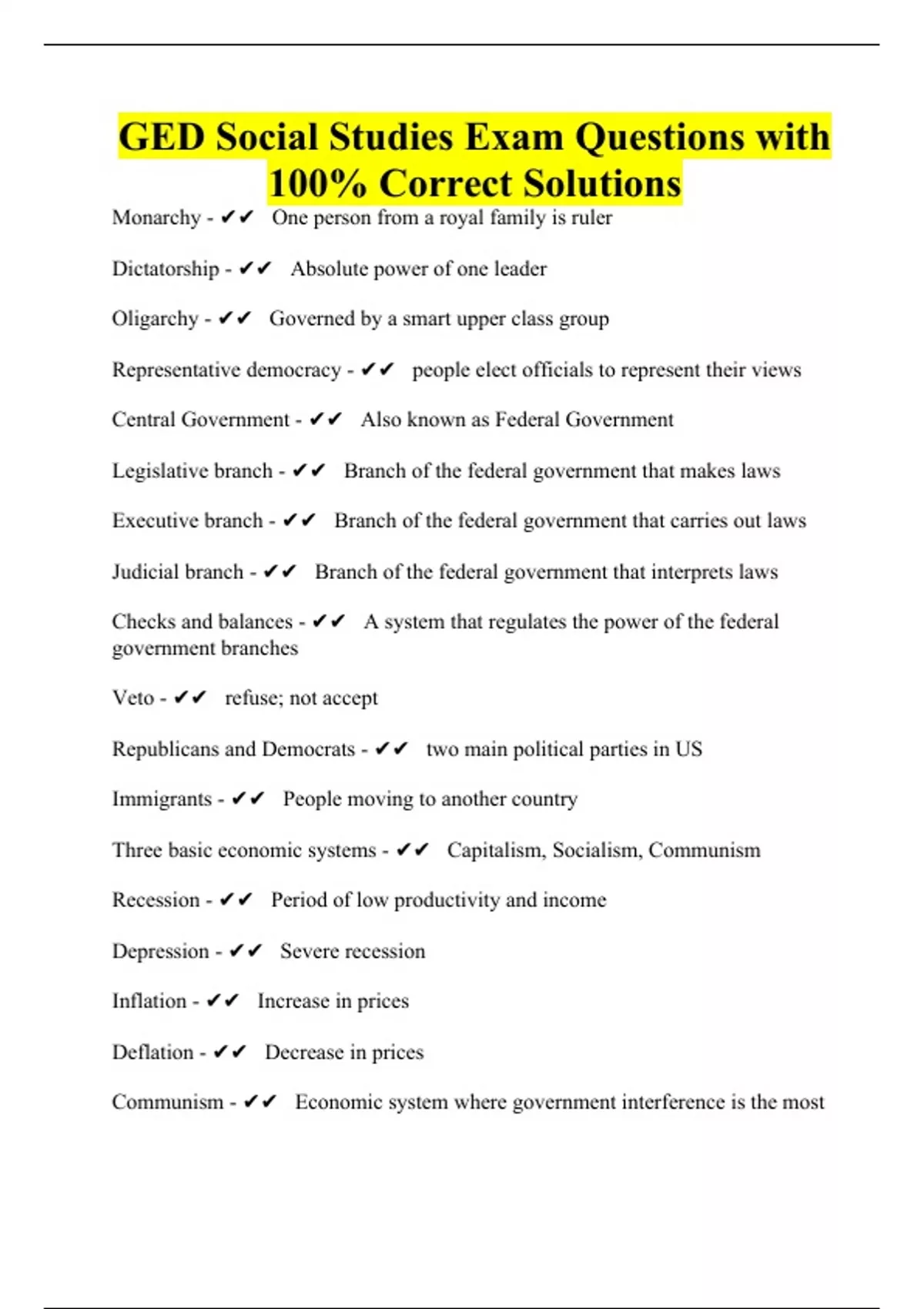 GED Social Studies Exam Questions with 100% Correct Solutions

Monarchy - ✔✔ One person from a royal family is ruler

Dictatorship - ✔✔ Absolute power of one leader

Oligarchy - ✔✔ Governed by a smart upper class group

Representative democracy - ✔✔ people elect officials to represent their views

Central Government - ✔✔ Also known as Federal Government

Legislative branch - ✔✔ Branch of the federal government that makes laws

Executive branch - ✔✔ Branch of the federal government that carries out laws

Judicial branch - ✔✔ Branch of the federal government that interprets laws

Checks and balances - ✔✔ A system that regulates the power of the federal government branches

Veto - ✔✔ refuse; not accept

Republicans and Democrats - ✔✔ two main political parties in US

Immigrants - ✔✔ People moving to another country

Three basic economic systems - ✔✔ Capitalism, Socialism, Communism

Recession - ✔✔ Period of low productivity and income

Depression - ✔✔ Severe recession

Inflation - ✔✔ Increase in prices

Deflation - ✔✔ Decrease in prices

Communism - ✔✔ Economic system where government interference is the most